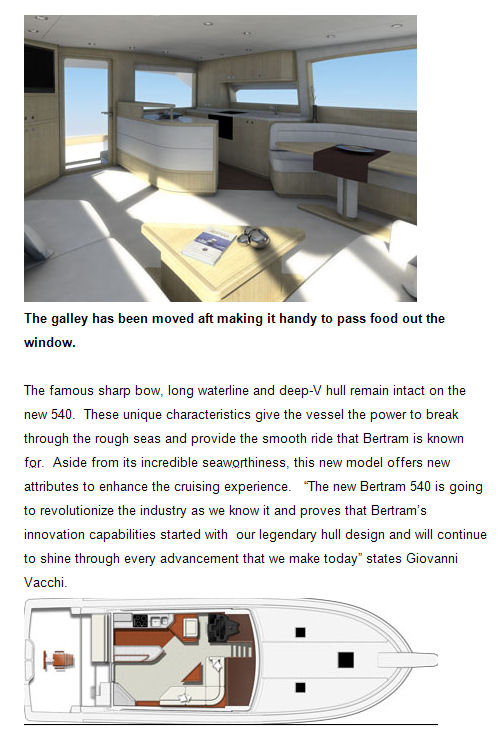 The galley has been moved aft making it handy to pass food out the window.

The famous sharp bow, long waterline and deep-V hull remain intact on the new 540. These unique characteristics give the vessel the power to break through the rough seas and provide the smooth ride that Bertram is known for. Aside from its incredible seaworthiness, this new model offers new attributes to enhance the cruising experience. "The new Bertram 540 is going to revolutionize the industry as we know it and proves that Bertram's innovation capabilities started with our legendary hull design and will continue to shine through every advancement that we make today" states Giovanni Vacchi.